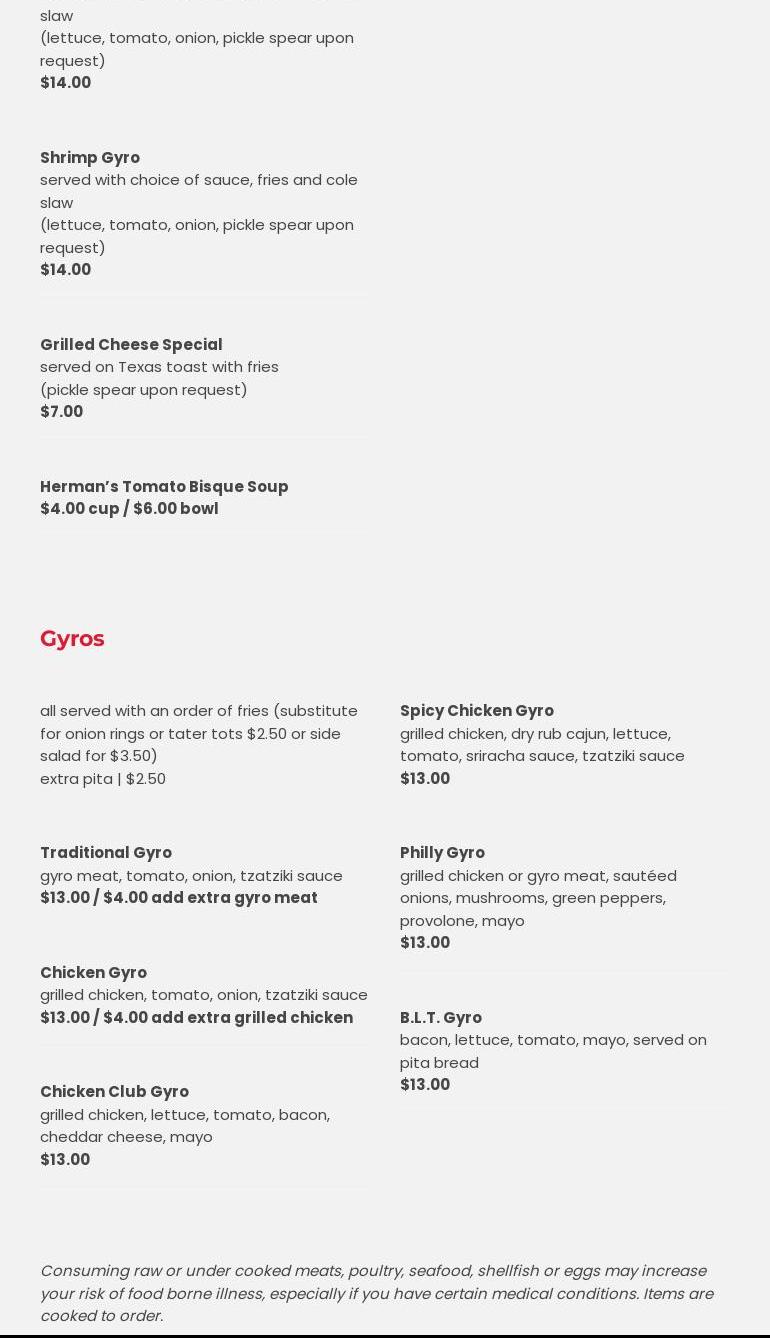 slaw
(lettuce, tomato, onion, pickle spear upon request)
$14.00

Shrimp Gyro
served with choice of sauce, fries and cole slaw
(lettuce, tomato, onion, pickle spear upon request)
$14.00

Grilled Cheese Special
served on Texas toast with fries
(pickle spear upon request)
$7.00

Herman's Tomato Bisque Soup
$4.00 cup / $6.00 bowl

Gyros

all served with an order of fries (substitute for onion rings or tater tots $2.50 or side salad for $3.50)
extra pita | $2.50

Traditional Gyro
gyro meat, tomato, onion, tzatziki sauce
$13.00 / $4.00 add extra gyro meat

Chicken Gyro
grilled chicken, tomato, onion, tzatziki sauce
$13.00 / $4.00 add extra grilled chicken

Chicken Club Gyro
grilled chicken, lettuce, tomato, bacon, cheddar cheese, mayo
$13.00

Spicy Chicken Gyro
grilled chicken, dry rub cajun, lettuce, tomato, sriracha sauce, tzatziki sauce
$13.00

Philly Gyro
grilled chicken or gyro meat, sautéed onions, mushrooms, green peppers, provolone, mayo
$13.00

B.L.T. Gyro
bacon, lettuce, tomato, mayo, served on pita bread
$13.00

Consuming raw or under cooked meats, poultry, seafood, shellfish or eggs may increase your risk of food borne illness, especially if you have certain medical conditions. Items are cooked to order.